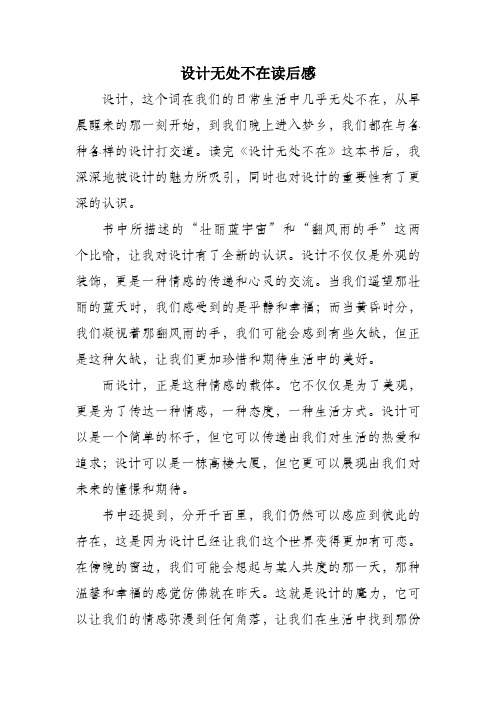 设计无处不在读后感

设计，这个词在我们的日常生活中几乎无处不在，从早晨醒来的那一刻开始，到我们晚上进入梦乡，我们都在与各种各样的设计打交道。读完《设计无处不在》这本书后，我深深地被设计的魅力所吸引，同时也对设计的重要性有了更深的认识。

书中所描述的“壮丽蓝宇宙”和“翻风雨的手”这两个比喻，让我对设计有了全新的认识。设计不仅仅是外观的装饰，更是一种情感的传递和心灵的交流。当我们遥望那壮丽的蓝天时，我们感受到的是平静和幸福；而当黄昏时分，我们凝视着那翻风雨的手，我们可能会感到有些欠缺，但正是这种欠缺，让我们更加珍惜和期待生活中的美好。

而设计，正是这种情感的载体。它不仅仅是为了美观，更是为了传达一种情感，一种态度，一种生活方式。设计可以是一个简单的杯子，但它可以传递出我们对生活的热爱和追求；设计可以是一栋高楼大厦，但它更可以展现出我们对未来的憧憬和期待。

书中还提到，分开千百里，我们仍然可以感应到彼此的存在，这是因为设计已经让我们这个世界变得更加有可恋。在傍晚的窗边，我们可能会想起与某人共度的那一天，那种温馨和幸福的感觉仿佛就在昨天。这就是设计的魔力，它可以让我们的情感弥漫到任何角落，让我们在生活中找到那份